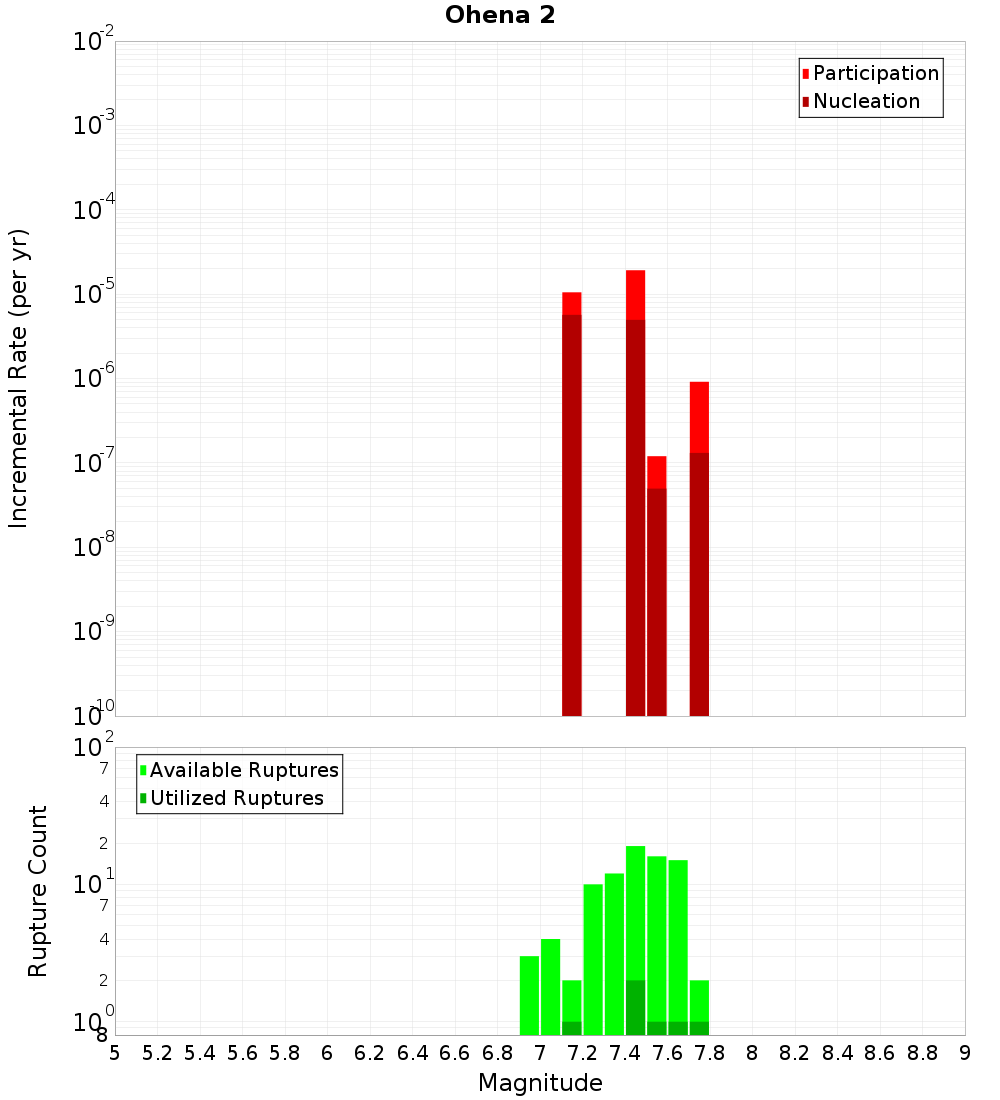 Ohena 2

Participation
Nucleation

Incremental Rate (per yr)

$10^{-2}$
$10^{-3}$
$10^{-4}$
$10^{-5}$
$10^{-6}$
$10^{-7}$
$10^{-8}$
$10^{-9}$
$10^{-10}$

Available Ruptures
Utilized Ruptures

Rupture Count

$10^{2}$
7
4
2
$10^{1}$
7
4
2
$10^{0}$
8

5 5.2 5.4 5.6 5.8 6 6.2 6.4 6.6 6.8 7 7.2 7.4 7.6 7.8 8 8.2 8.4 8.6 8.8 9

Magnitude